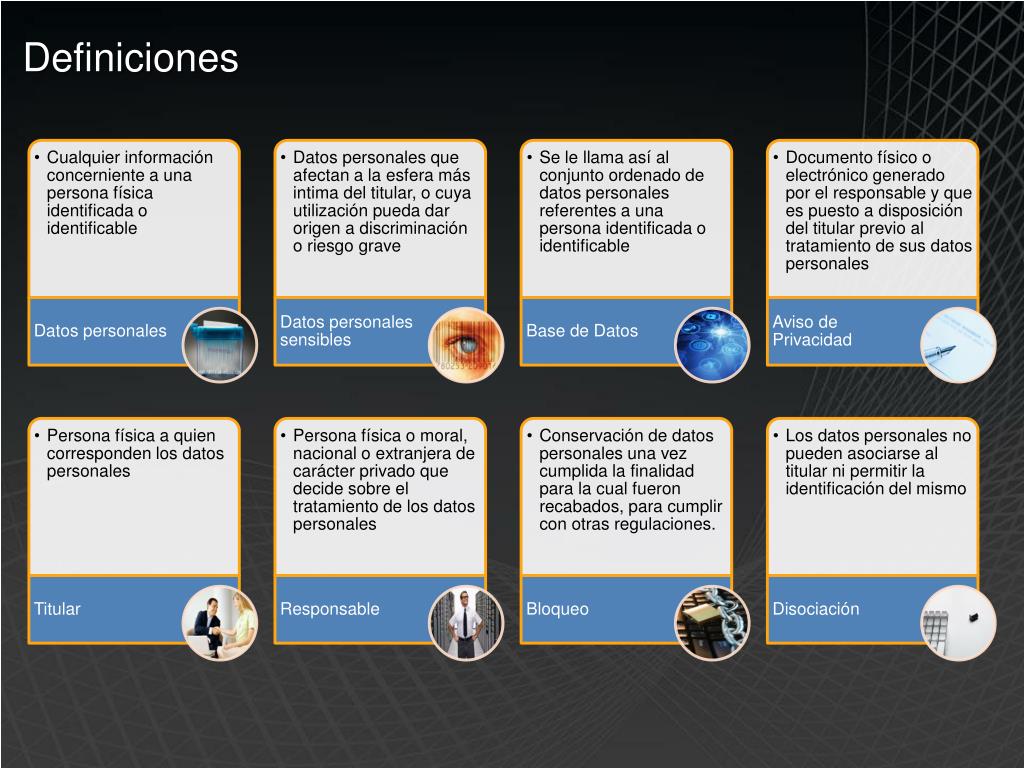 Definiciones

• Cualquier información concerniente a una persona física identificada o identificable

Datos personales

• Datos personales que afectan a la esfera más intima del titular, o cuya utilización pueda dar origen a discriminación o riesgo grave

Datos personales sensibles

• Se le llama así al conjunto ordenado de datos personales referentes a una persona identificada o identificable

Base de Datos

• Documento físico o electrónico generado por el responsable y que es puesto a disposición del titular previo al tratamiento de sus datos personales

Aviso de Privacidad

• Persona física a quien corresponden los datos personales

Titular

• Persona física o moral, nacional o extranjera de carácter privado que decide sobre el tratamiento de los datos personales

Responsable

• Conservación de datos personales una vez cumplida la finalidad para la cual fueron recabados, para cumplir con otras regulaciones.

Bloqueo

• Los datos personales no pueden asociarse al titular ni permitir la identificación del mismo

Disociación